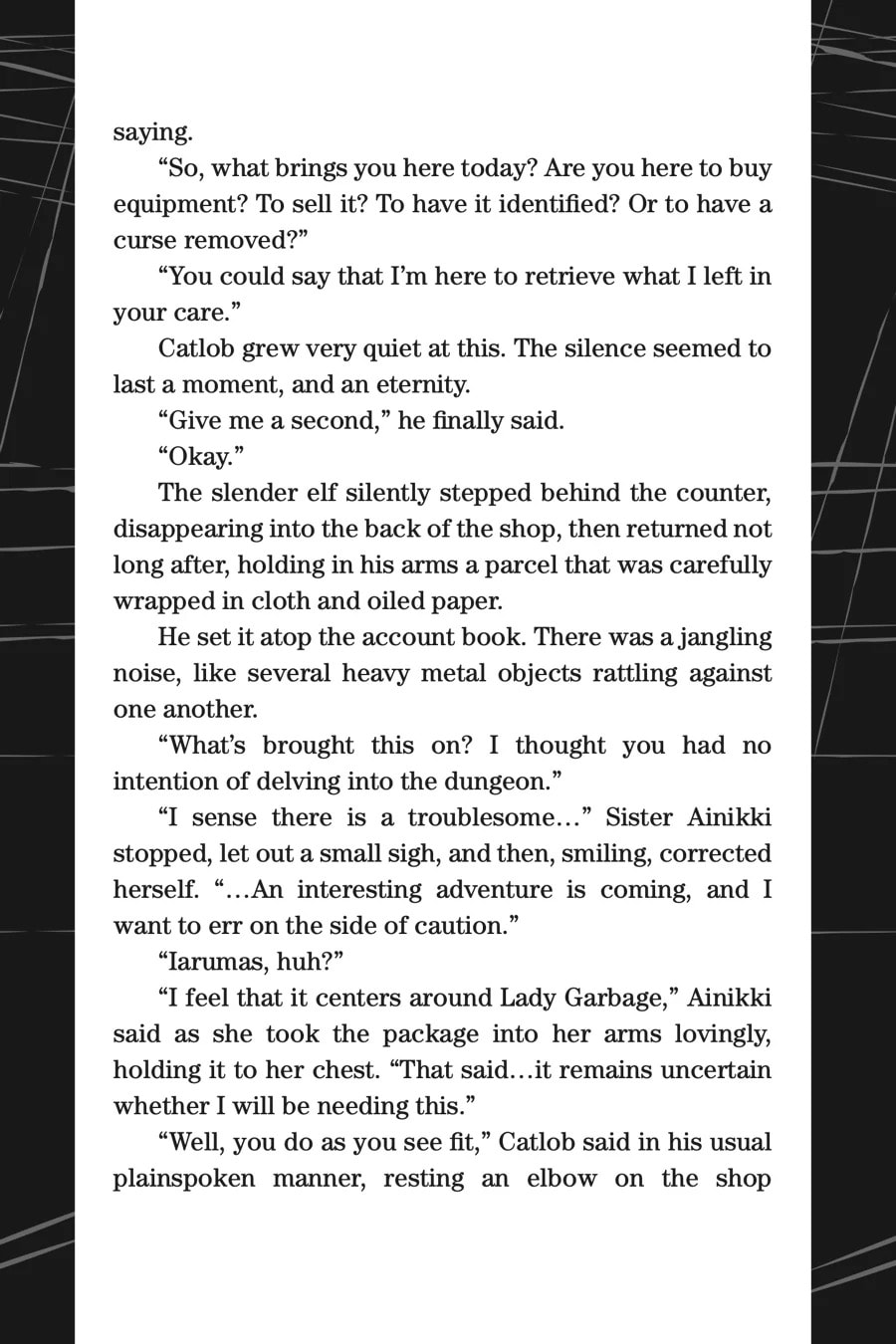 saying.

"So, what brings you here today? Are you here to buy equipment? To sell it? To have it identified? Or to have a curse removed?"

"You could say that I'm here to retrieve what I left in your care."

Catlob grew very quiet at this. The silence seemed to last a moment, and an eternity.

"Give me a second," he finally said.

"Okay."

The slender elf silently stepped behind the counter, disappearing into the back of the shop, then returned not long after, holding in his arms a parcel that was carefully wrapped in cloth and oiled paper.

He set it atop the account book. There was a jangling noise, like several heavy metal objects rattling against one another.

"What's brought this on? I thought you had no intention of delving into the dungeon."

"I sense there is a troublesome..." Sister Ainikki stopped, let out a small sigh, and then, smiling, corrected herself. "...An interesting adventure is coming, and I want to err on the side of caution."

"Iarumas, huh?"

"I feel that it centers around Lady Garbage," Ainikki said as she took the package into her arms lovingly, holding it to her chest. "That said...it remains uncertain whether I will be needing this."

"Well, you do as you see fit," Catlob said in his usual plainspoken manner, resting an elbow on the shop